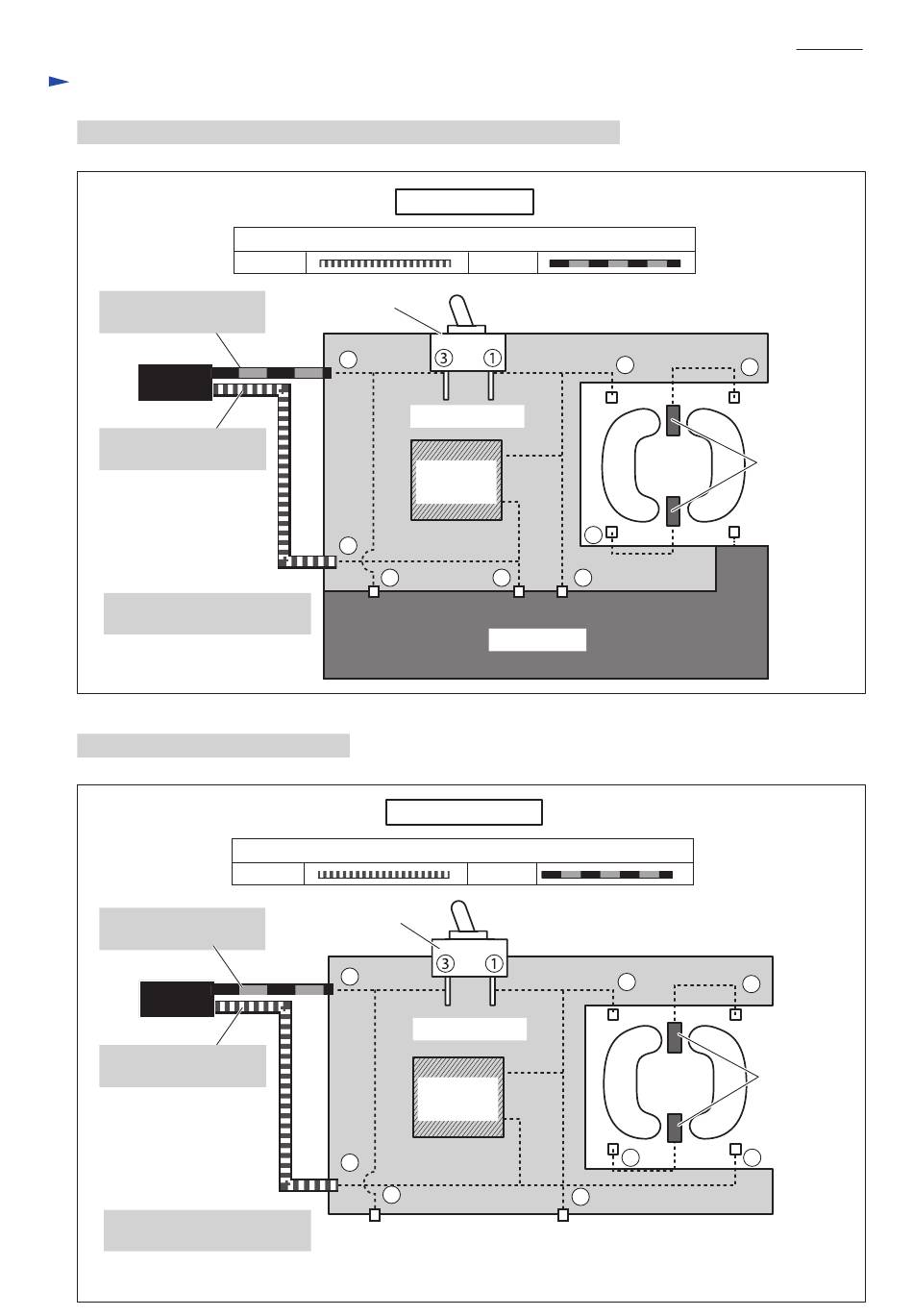 ③ ①

③ ①